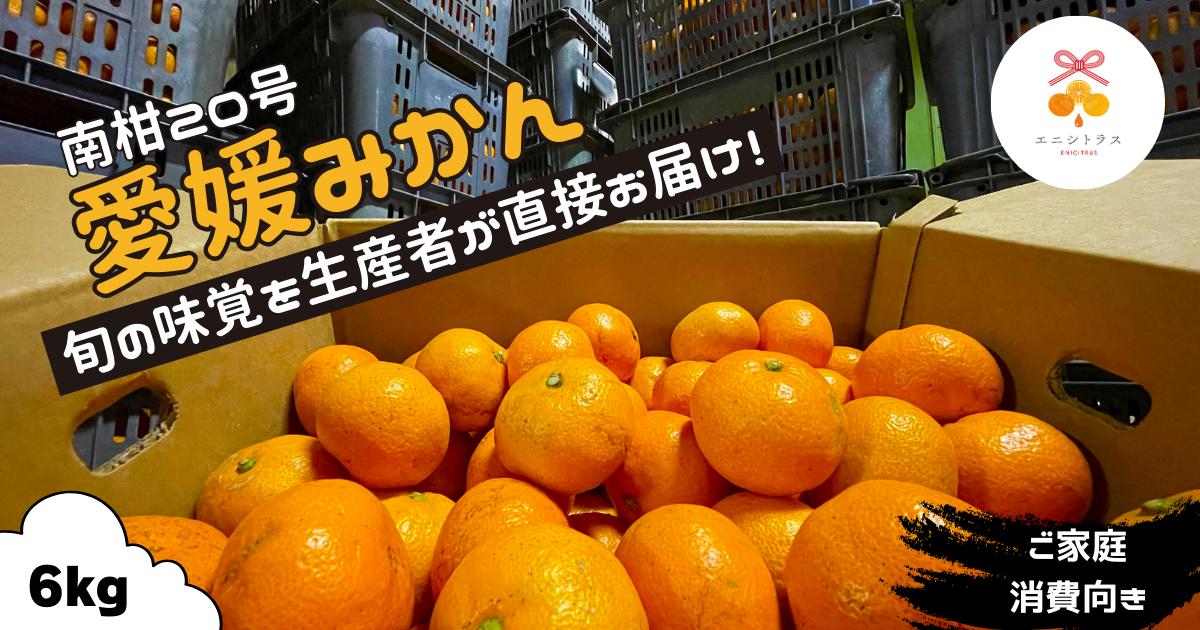 南柑20号
愛媛みかん
旬の味覚を生産者が直接お届け!

エニシトラス
ENICITRUS

6kg

ご家庭
消費向き